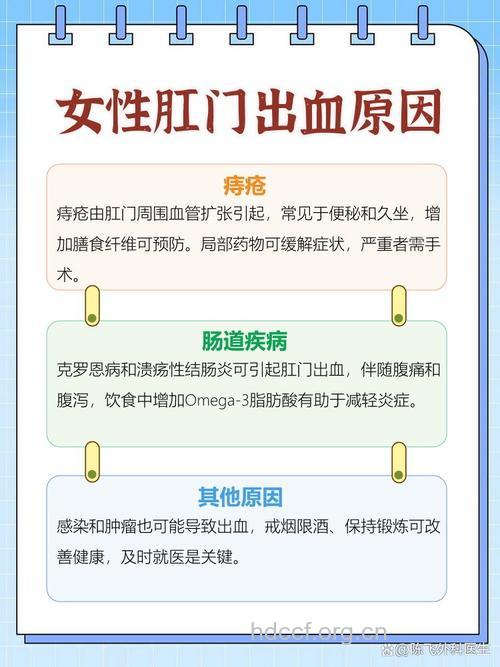 女性肛门出血原因

痔疮

痔疮由肛门周围血管扩张引起，常见于便秘和久坐，增加膳食纤维可预防。局部药物可缓解症状，严重者需手术。

肠道疾病

克罗恩病和溃疡性结肠炎可引起肛门出血，伴随腹痛和腹泻，饮食中增加Omega-3脂肪酸有助于减轻炎症。

其他原因

感染和肿瘤也可能导致出血，戒烟限酒、保持锻炼可改善健康，及时就医是关键。

hdccf.org.cn

@陈飞外科医生